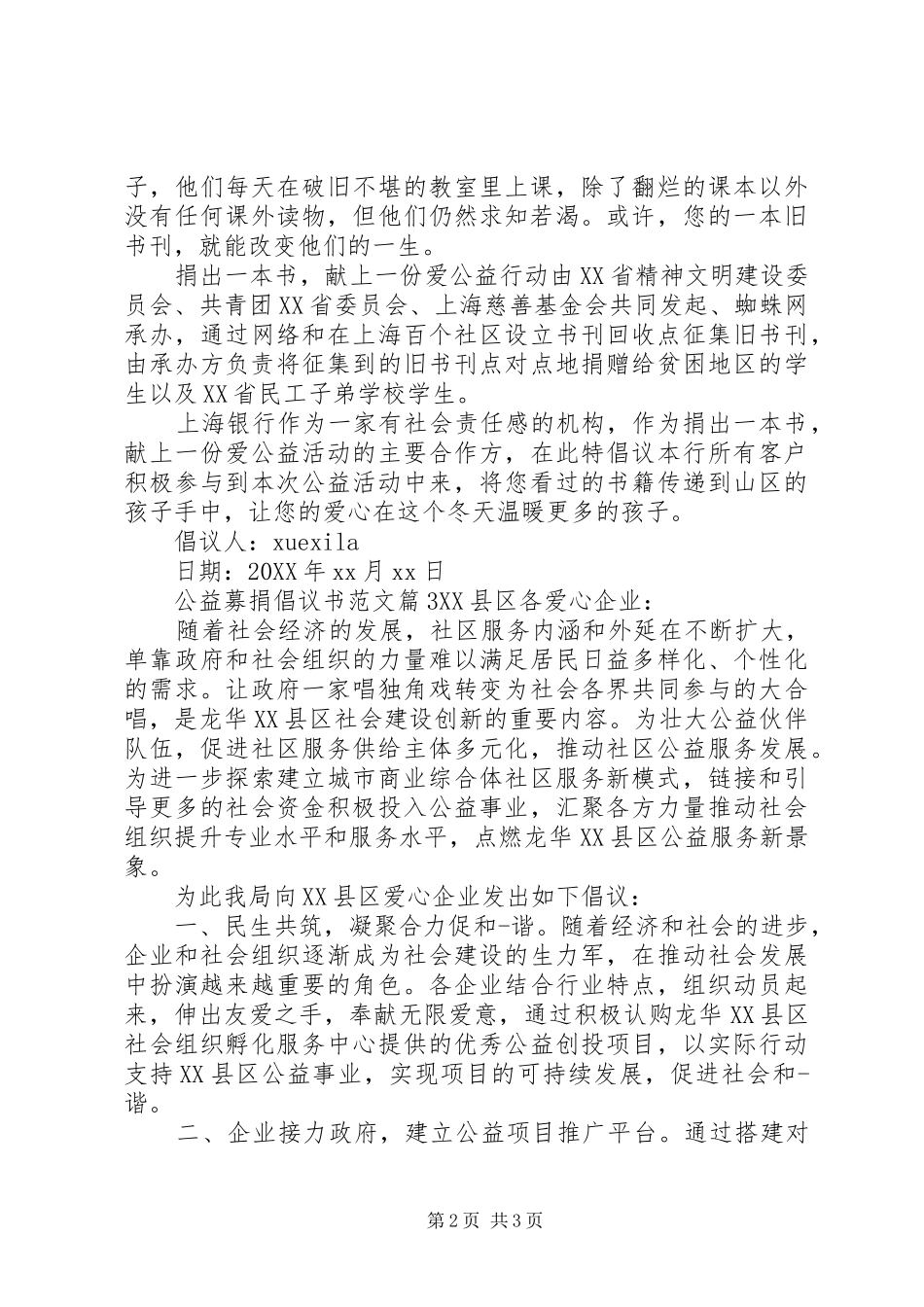 子，他们每天在破旧不堪的教室里上课，除了翻烂的课本以外没有任何课外读物，但他们仍然求知若渴。或许，您的一本旧书刊，就能改变他们的一生。

捐出一本书，献上一份爱公益行动由XX省精神文明建设委员会、共青团XX省委员会、上海慈善基金会共同发起、蜘蛛网承办，通过网络和在上海百个社区设立书刊回收点征集旧书刊，由承办方负责将征集到的旧书刊点对点地捐赠给贫困地区的学生以及XX省民工子弟学校学生。

上海银行作为一家有社会责任感的机构，作为捐出一本书，献上一份爱公益活动的主要合作方，在此特倡议本行所有客户积极参与到本次公益活动中来，将您看过的书籍传递到山区的孩子手中，让您的爱心在这个冬天温暖更多的孩子。

倡议人：xuexila

日期：20XX年xx月xx日

公益募捐倡议书范文篇3XX县区各爱心企业：

随着社会经济的发展，社区服务内涵和外延在不断扩大，单靠政府和社会组织的力量难以满足居民日益多样化、个性化的需求。让政府一家唱独角戏转变为社会各界共同参与的大合唱，是龙华XX县区社会建设创新的重要内容。为壮大公益伙伴队伍，促进社区服务供给主体多元化，推动社区公益服务发展。为进一步探索建立城市商业综合体社区服务新模式，链接和引导更多的社会资金积极投入公益事业，汇聚各方力量推动社会组织提升专业水平和服务水平，点燃龙华XX县区公益服务新景象。

为此我局向XX县区爱心企业发出如下倡议：

一、民生共筑，凝聚合力促和-谐。随着经济和社会的进步，企业和社会组织逐渐成为社会建设的生力军，在推动社会发展中扮演越来越重要的角色。各企业结合行业特点，组织动员起来，伸出友爱之手，奉献无限爱意，通过积极认购龙华XX县区社会组织孵化服务中心提供的优秀公益创投项目，以实际行动支持XX县区公益事业，实现项目的可持续发展，促进社会和-谐。

二、企业接力政府，建立公益项目推广平台。通过搭建对

第2页 共3页